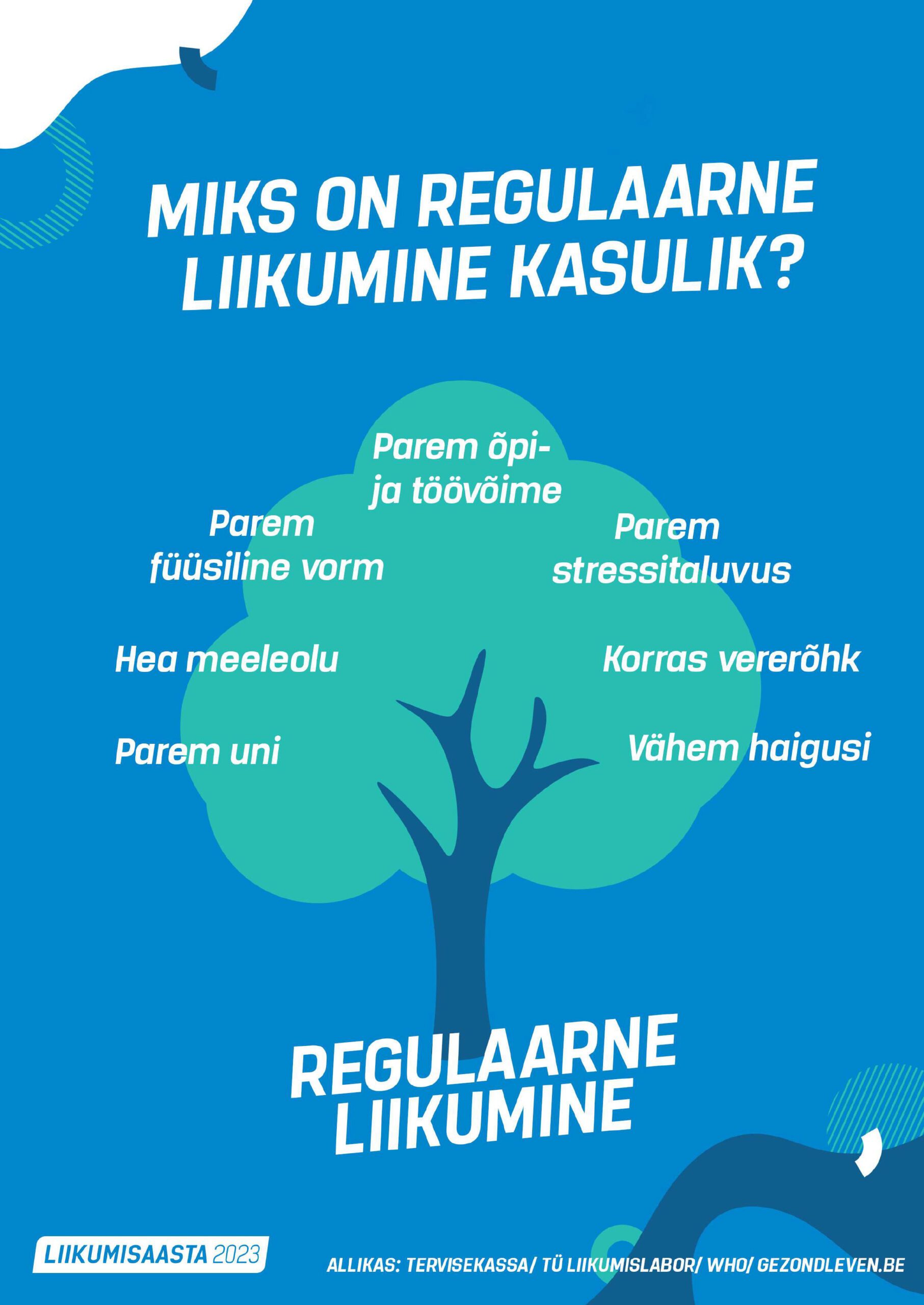 MIKS ON REGULAARNE LIIKUMINE KASULIK?

Parem õpi- ja töövõime

Parem füüsiline vorm

Parem stressitaluvus

Hea meeleolu

Korras vererõhk

Parem uni

Vähem haigusi

REGULAARNE LIIKUMINE

LIIKUMISAASTA 2023

ALLIKAS: TERVISEKASSA/ TÜ LIIKUMISLABOR/ WHO/ GEZONDLEVEN.BE